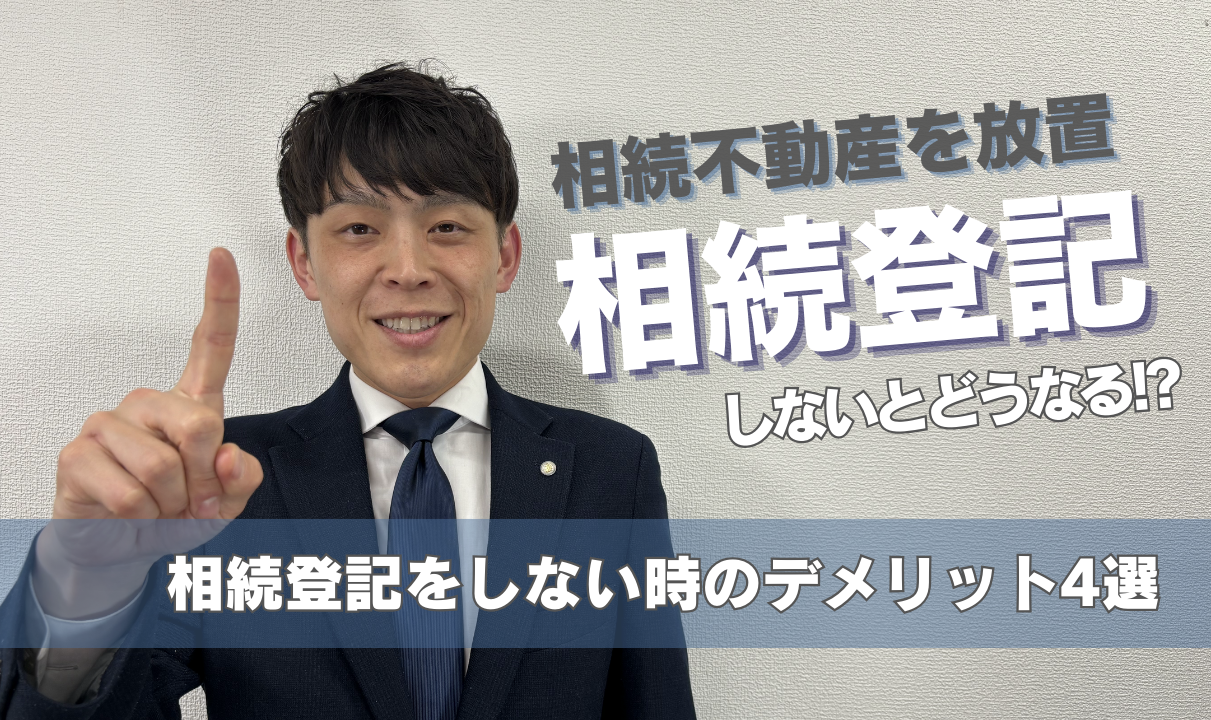 相続不動産を放置

相続登記

しないとどうなる!?

相続登記をしない時のデメリット4選